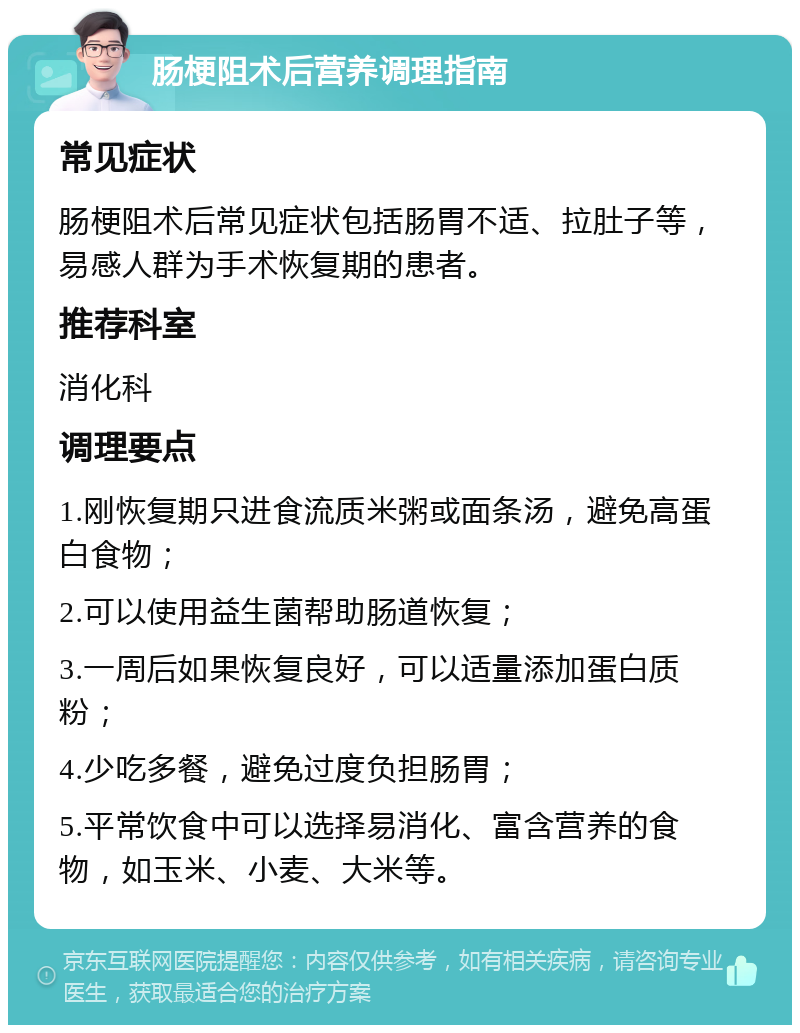 肠梗阻术后营养调理指南

常见症状

肠梗阻术后常见症状包括肠胃不适、拉肚子等，易感人群为手术恢复期的患者。

推荐科室

消化科

调理要点

1.刚恢复期只进食流质米粥或面条汤，避免高蛋白食物；

2.可以使用益生菌帮助肠道恢复；

3.一周后如果恢复良好，可以适量添加蛋白质粉；

4.少吃多餐，避免过度负担肠胃；

5.平常饮食中可以选择易消化、富含营养的食物，如玉米、小麦、大米等。

京东互联网医院提醒您：内容仅供参考，如有相关疾病，请咨询专业医生，获取最适合您的治疗方案